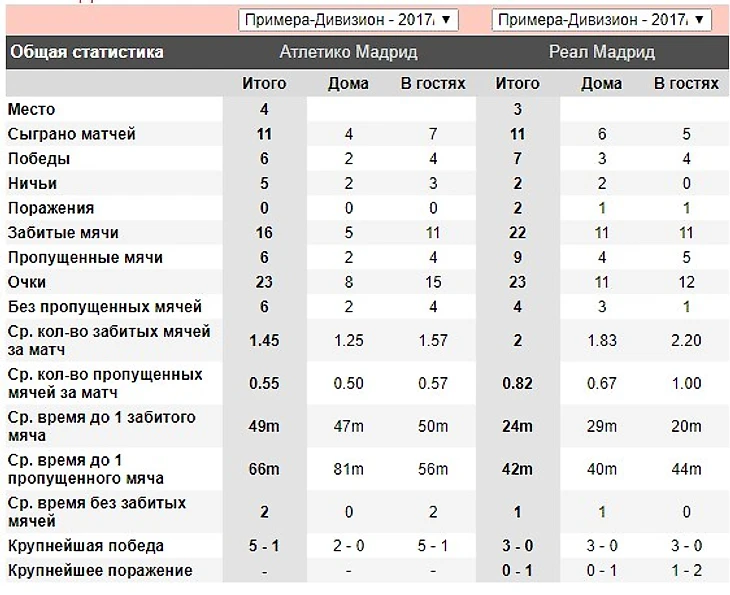 Примера-Дивизион - 2017/ ▼
Примера-Дивизион - 2017/ ▼

| Общая статистика | Атлетико Мадрид | | | Реал Мадрид | | |
|---|---|---|---|---|---|---|
| | Итого | Дома | В гостях | Итого | Дома | В гостях |
| Место | 4 | | | 3 | | |
| Сыграно матчей | 11 | 4 | 7 | 11 | 6 | 5 |
| Победы | 6 | 2 | 4 | 7 | 3 | 4 |
| Ничьи | 5 | 2 | 3 | 2 | 2 | 0 |
| Поражения | 0 | 0 | 0 | 2 | 1 | 1 |
| Забитые мячи | 16 | 5 | 11 | 22 | 11 | 11 |
| Пропущенные мячи | 6 | 2 | 4 | 9 | 4 | 5 |
| Очки | 23 | 8 | 15 | 23 | 11 | 12 |
| Без пропущенных мячей | 6 | 2 | 4 | 4 | 3 | 1 |
| Ср. кол-во забитых мячей за матч | 1.45 | 1.25 | 1.57 | 2 | 1.83 | 2.20 |
| Ср. кол-во пропущенных мячей за матч | 0.55 | 0.50 | 0.57 | 0.82 | 0.67 | 1.00 |
| Ср. время до 1 забитого мяча | 49m | 47m | 50m | 24m | 29m | 20m |
| Ср. время до 1 пропущенного мяча | 66m | 81m | 56m | 42m | 40m | 44m |
| Ср. время без забитых мячей | 2 | 0 | 2 | 1 | 1 | 0 |
| Крупнейшая победа | 5 - 1 | 2 - 0 | 5 - 1 | 3 - 0 | 3 - 0 | 3 - 0 |
| Крупнейшее поражение | - | - | - | 0 - 1 | 0 - 1 | 1 - 2 |